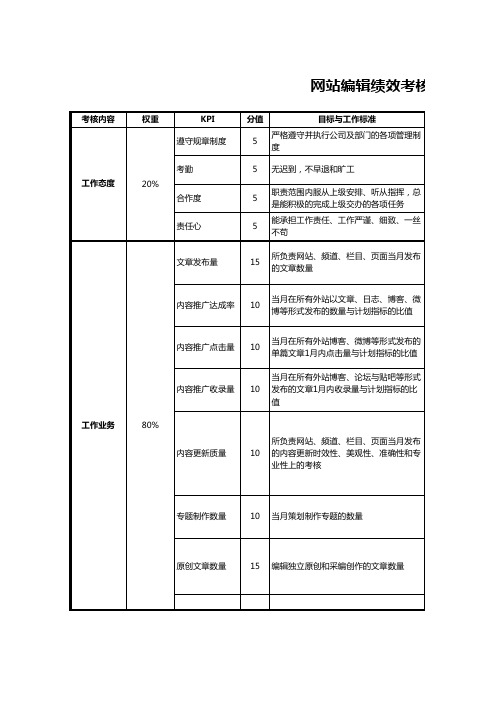 网站编辑绩效考核

| 考核内容 | 权重 | KPI | 分值 | 目标与工作标准 |
|---|---|---|---|---|
| 工作态度 | 20% | 遵守规章制度 | 5 | 严格遵守并执行公司及部门的各项管理制度 |
| | | 考勤 | 5 | 无迟到，不早退和旷工 |
| | | 合作度 | 5 | 职责范围内服从上级安排、听从指挥，总是能积极的完成上级交办的各项任务 |
| | | 责任心 | 5 | 能承担工作责任、工作严谨、细致、一丝不苟 |
| 工作业务 | 80% | 文章发布量 | 15 | 所负责网站、频道、栏目、页面当月发布的文章数量 |
| | | 内容推广达成率 | 10 | 当月在所有外站以文章、日志、博客、微博等形式发布的数量与计划指标的比值 |
| | | 内容推广点击量 | 10 | 当月在所有外站博客、微博等形式发布的单篇文章1月内点击量与计划指标的比值 |
| | | 内容推广收录量 | 10 | 当月在所有外站博客、论坛与贴吧等形式发布的文章1月内收录量与计划指标的比值 |
| | | 内容更新质量 | 10 | 所负责网站、频道、栏目、页面当月发布的内容更新时效性、美观性、准确性和专业性上的考核 |
| | | 专题制作数量 | 10 | 当月策划制作专题的数量 |
| | | 原创文章数量 | 15 | 编辑独立原创和采编创作的文章数量 |
| | | | | |